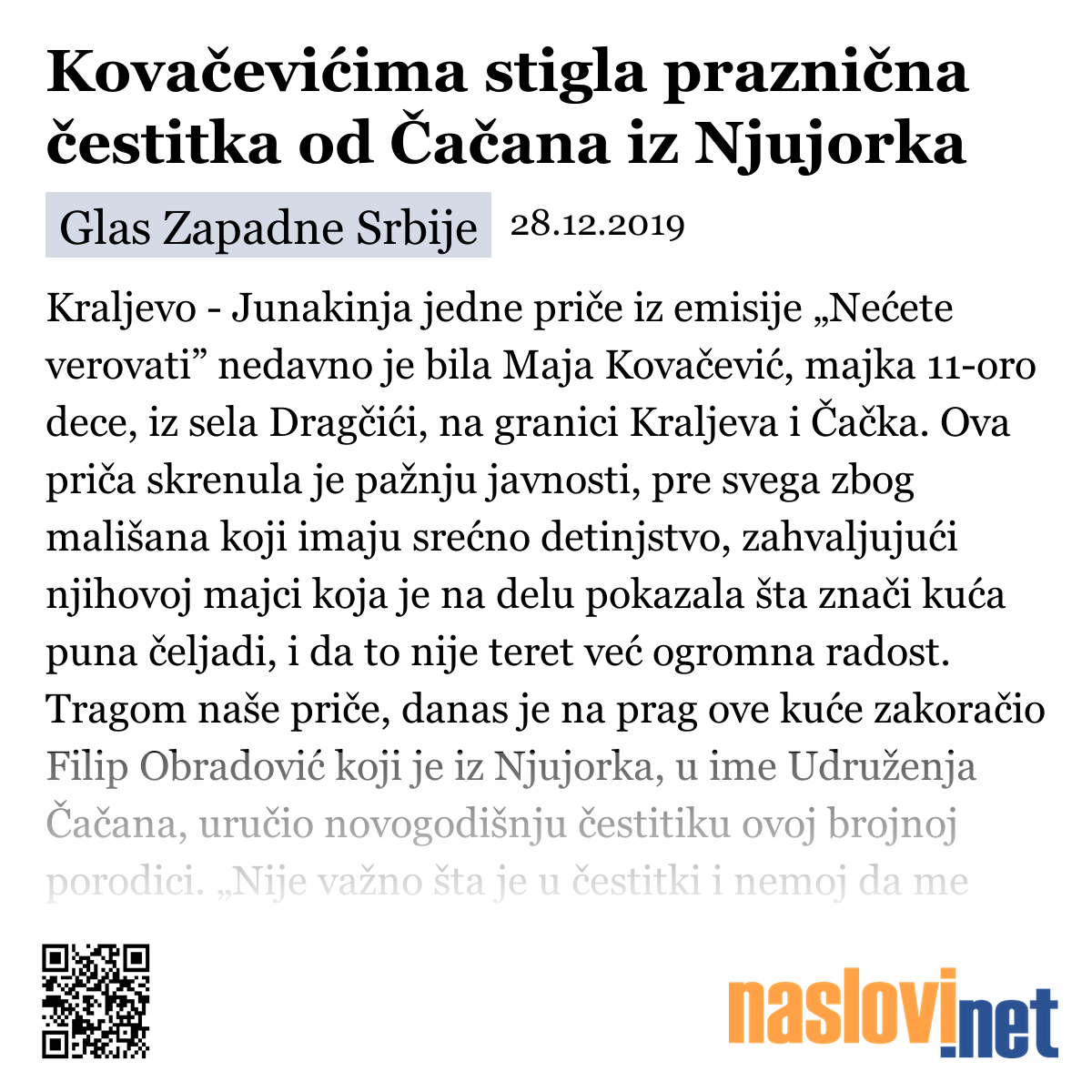 Kovačevićima stigla praznična čestitka od Čačana iz Njujorka

Glas Zapadne Srbije 28.12.2019

Kraljevo - Junakinja jedne priče iz emisije „Nećete verovati” nedavno je bila Maja Kovačević, majka 11-oro dece, iz sela Dragčići, na granici Kraljeva i Čačka. Ova priča skrenula je pažnju javnosti, pre svega zbog mališana koji imaju srećno detinjstvo, zahvaljujući njihovoj majci koja je na delu pokazala šta znači kuća puna čeljadi, i da to nije teret već ogromna radost. Tragom naše priče, danas je na prag ove kuće zakoračio Filip Obradović koji je iz Njujorka, u ime Udruženja Čačana, uručio novogodišnju čestitiku ovoj brojnoj porodici. „Nije važno šta je u čestitki i nemoj da me

naslovi.net